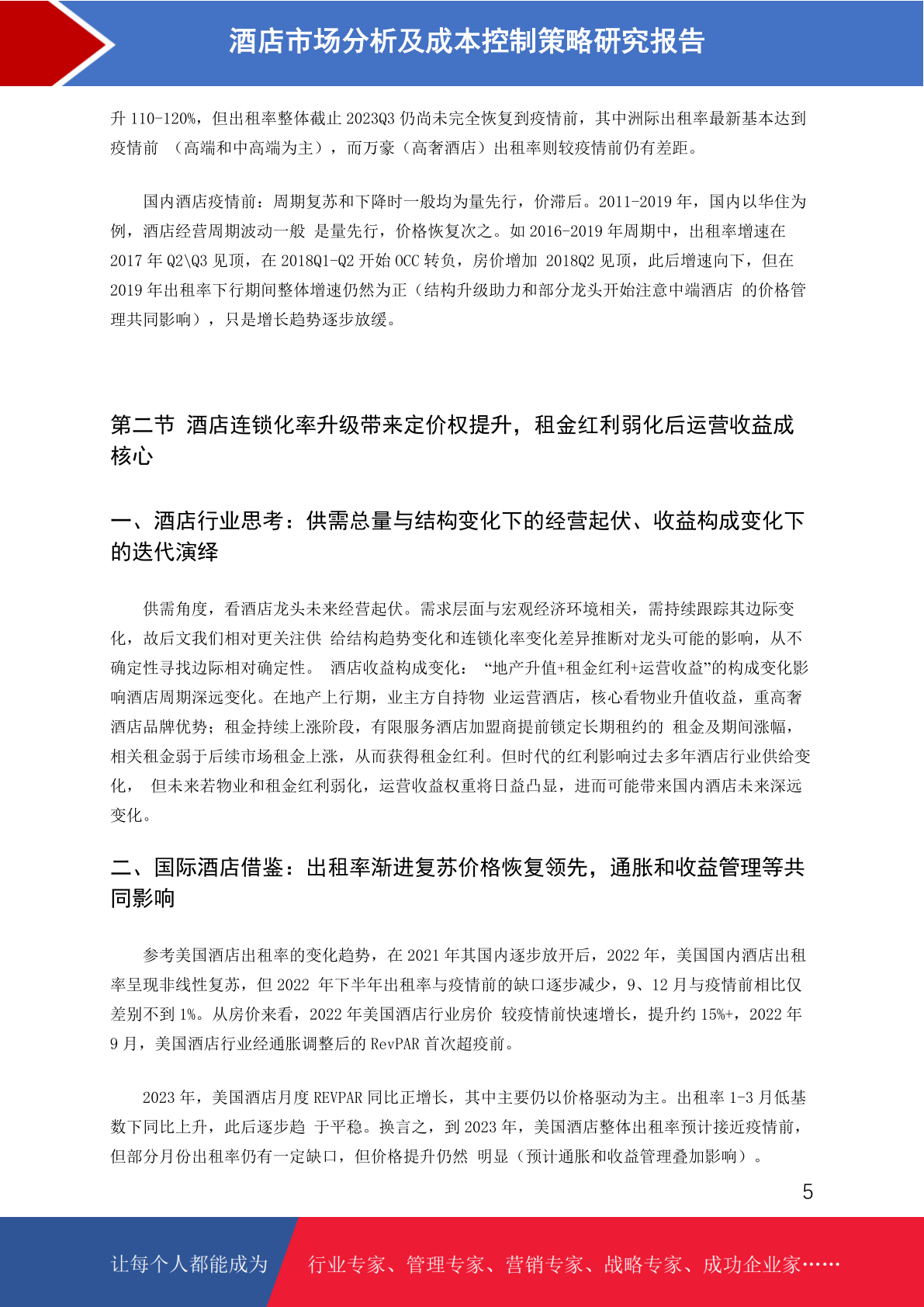 酒店市场分析及成本控制策略研究报告

升 110-120%，但出租率整体截止 2023Q3 仍尚未完全恢复到疫情前，其中洲际出租率最新基本达到疫情前 （高端和中高端为主），而万豪（高奢酒店）出租率则较疫情前仍有差距。

国内酒店疫情前：周期复苏和下降时一般均为量先行，价滞后。2011-2019 年，国内以华住为例，酒店经营周期波动一般 是量先行，价格恢复次之。如 2016-2019 年周期中，出租率增速在 2017 年 Q2\Q3 见顶，在 2018Q1-Q2 开始 OCC 转负，房价增加 2018Q2 见顶，此后增速向下，但在 2019 年出租率下行期间整体增速仍然为正（结构升级助力和部分龙头开始注意中端酒店 的价格管理共同影响），只是增长趋势逐步放缓。

第二节 酒店连锁化率升级带来定价权提升，租金红利弱化后运营收益成核心

一、酒店行业思考：供需总量与结构变化下的经营起伏、收益构成变化下的迭代演绎

供需角度，看酒店龙头未来经营起伏。需求层面与宏观经济环境相关，需持续跟踪其边际变化，故后文我们相对更关注供 给结构趋势变化和连锁化率变化差异推断对龙头可能的影响，从不确定性寻找边际相对确定性。 酒店收益构成变化： “地产升值+租金红利+运营收益”的构成变化影响酒店周期深远变化。在地产上行期，业主方自持物 业运营酒店，核心看物业升值收益，重高奢酒店品牌优势；租金持续上涨阶段，有限服务酒店加盟商提前锁定长期租约的 租金及期间涨幅，相关租金弱于后续市场租金上涨，从而获得租金红利。但时代的红利影响过去多年酒店行业供给变化， 但未来若物业和租金红利弱化，运营收益权重将日益凸显，进而可能带来国内酒店未来深远变化。

二、国际酒店借鉴：出租率渐进复苏价格恢复领先，通胀和收益管理等共同影响

参考美国酒店出租率的变化趋势，在 2021 年其国内逐步放开后，2022 年，美国国内酒店出租率呈现非线性复苏，但 2022 年下半年出租率与疫情前的缺口逐步减少，9、12 月与疫情前相比仅差别不到 1%。从房价来看，2022 年美国酒店行业房价 较疫情前快速增长，提升约 15%+，2022 年 9 月，美国酒店行业经通胀调整后的 RevPAR 首次超疫前。

2023 年，美国酒店月度 REVPAR 同比正增长，其中主要仍以价格驱动为主。出租率 1-3 月低基数下同比上升，此后逐步趋 于平稳。换言之，到 2023 年，美国酒店整体出租率预计接近疫情前，但部分月份出租率仍有一定缺口，但价格提升仍然 明显（预计通胀和收益管理叠加影响）。

5

让每个人都能成为 行业专家、管理专家、营销专家、战略专家、成功企业家……